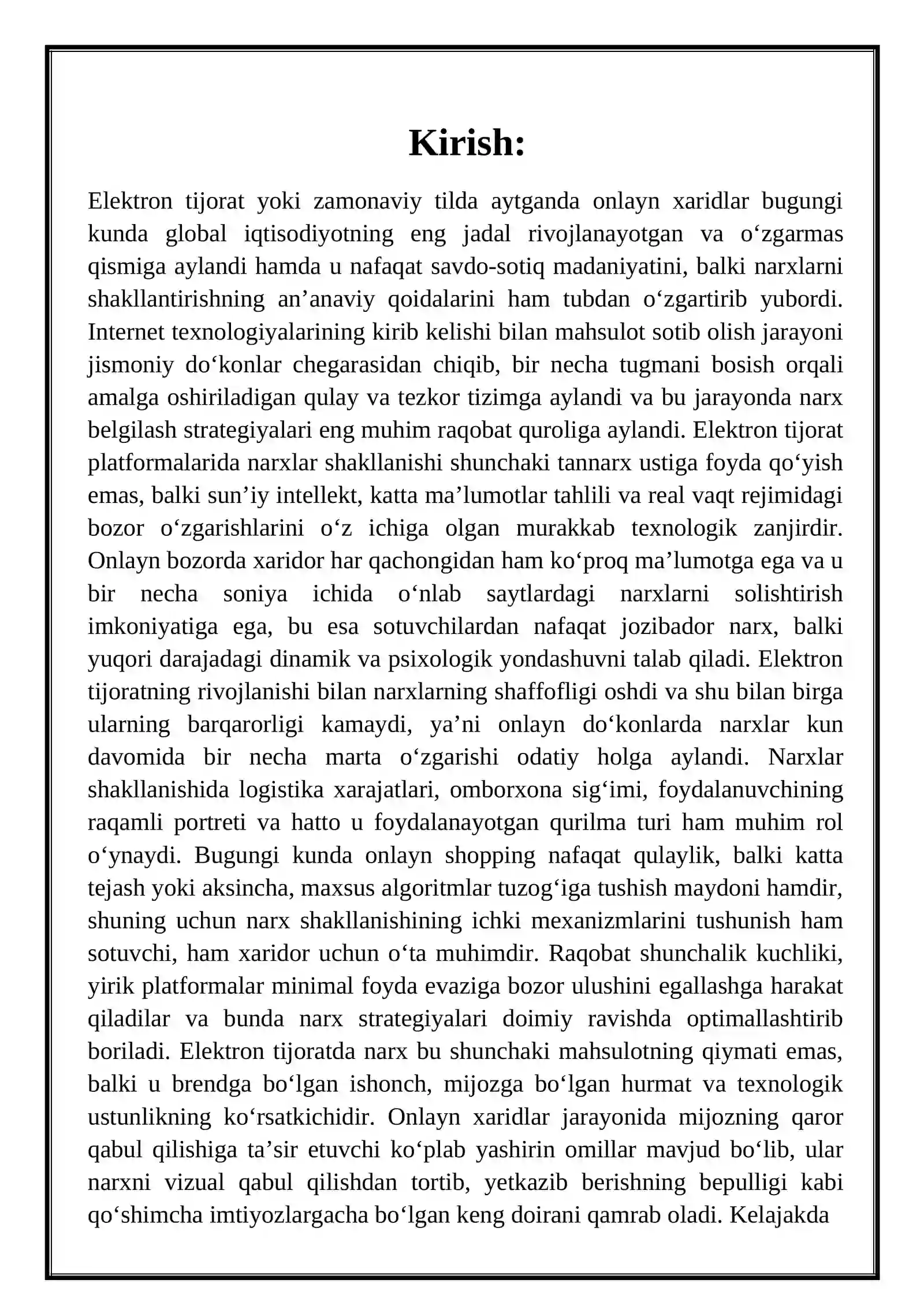 Kirish:

Elektron tijorat yoki zamonaviy tilda aytganda onlayn xaridlar bugungi kunda global iqtisodiyotning eng jadal rivojlanayotgan va o'zgarmas qismiga aylandi hamda u nafaqat savdo-sotiq madaniyatini, balki narxlarni shakllantirishning an'anaviy qoidalarini ham tubdan o'zgartirib yubordi. Internet texnologiyalarining kirib kelishi bilan mahsulot sotib olish jarayoni jismoniy do'konlar chegarasidan chiqib, bir necha tugmani bosish orqali amalga oshiriladigan qulay va tezkor tizimga aylandi va bu jarayonda narx belgilash strategiyalari eng muhim raqobat quroliga aylandi. Elektron tijorat platformalarida narxlar shakllanishi shunchaki tannarx ustiga foyda qo'yish emas, balki sun'iy intellekt, katta ma'lumotlar tahlili va real vaqt rejimidagi bozor o'zgarishlarini o'z ichiga olgan murakkab texnologik zanjirdir. Onlayn bozorda xaridor har qachongidan ham ko'proq ma'lumotga ega va u bir necha soniya ichida o'nlab saytlardagi narxlarni solishtirish imkoniyatiga ega, bu esa sotuvchilardan nafaqat jozibador narx, balki yuqori darajadagi dinamik va psixologik yondashuvni talab qiladi. Elektron tijoratning rivojlanishi bilan narxlarning shaffofligi oshdi va shu bilan birga ularning barqarorligi kamaydi, ya'ni onlayn do'konlarda narxlar kun davomida bir necha marta o'zgarishi odatiy holga aylandi. Narxlar shakllanishida logistika xarajatlari, omborxona sig'imi, foydalanuvchining raqamli portreti va hatto u foydalanayotgan qurilma turi ham muhim rol o'ynaydi. Bugungi kunda onlayn shopping nafaqat qulaylik, balki katta tejash yoki aksincha, maxsus algoritmlar tuzog'iga tushish maydoni hamdir, shuning uchun narx shakllanishining ichki mexanizmlarini tushunish ham sotuvchi, ham xaridor uchun o'ta muhimdir. Raqobat shunchalik kuchliki, yirik platformalar minimal foyda evaziga bozor ulushini egallashga harakat qiladilar va bunda narx strategiyalari doimiy ravishda optimallashtirib boriladi. Elektron tijoratda narx bu shunchaki mahsulotning qiymati emas, balki u brendga bo'lgan ishonch, mijozga bo'lgan hurmat va texnologik ustunlikning ko'rsatkichidir. Onlayn xaridlar jarayonida mijozning qaror qabul qilishiga ta'sir etuvchi ko'plab yashirin omillar mavjud bo'lib, ular narxni vizual qabul qilishdan tortib, yetkazib berishning bepulligi kabi qo'shimcha imtiyozlargacha bo'lgan keng doirani qamrab oladi. Kelajakda